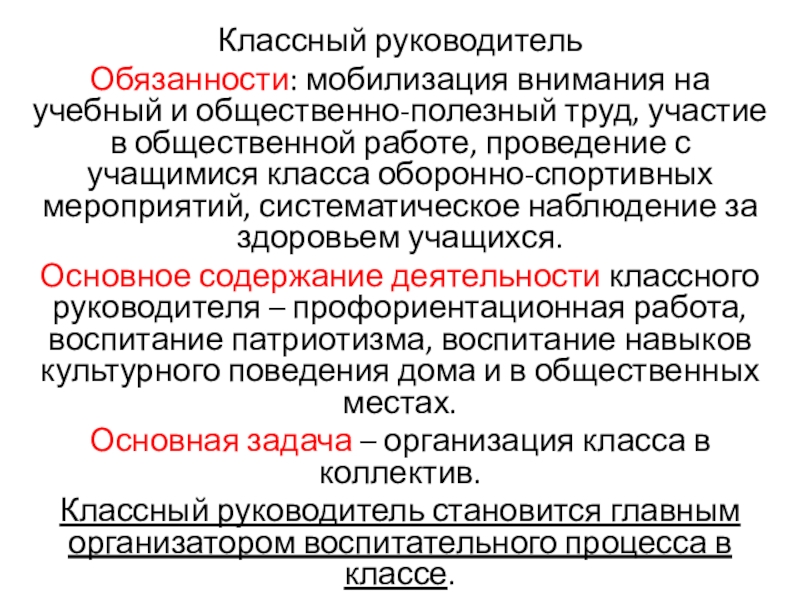 Классный руководитель

Обязанности: мобилизация внимания на учебный и общественно-полезный труд, участие в общественной работе, проведение с учащимися класса оборонно-спортивных мероприятий, систематическое наблюдение за здоровьем учащихся.

Основное содержание деятельности классного руководителя – профориентационная работа, воспитание патриотизма, воспитание навыков культурного поведения дома и в общественных местах.

Основная задача – организация класса в коллектив.

Классный руководитель становится главным организатором воспитательного процесса в классе.